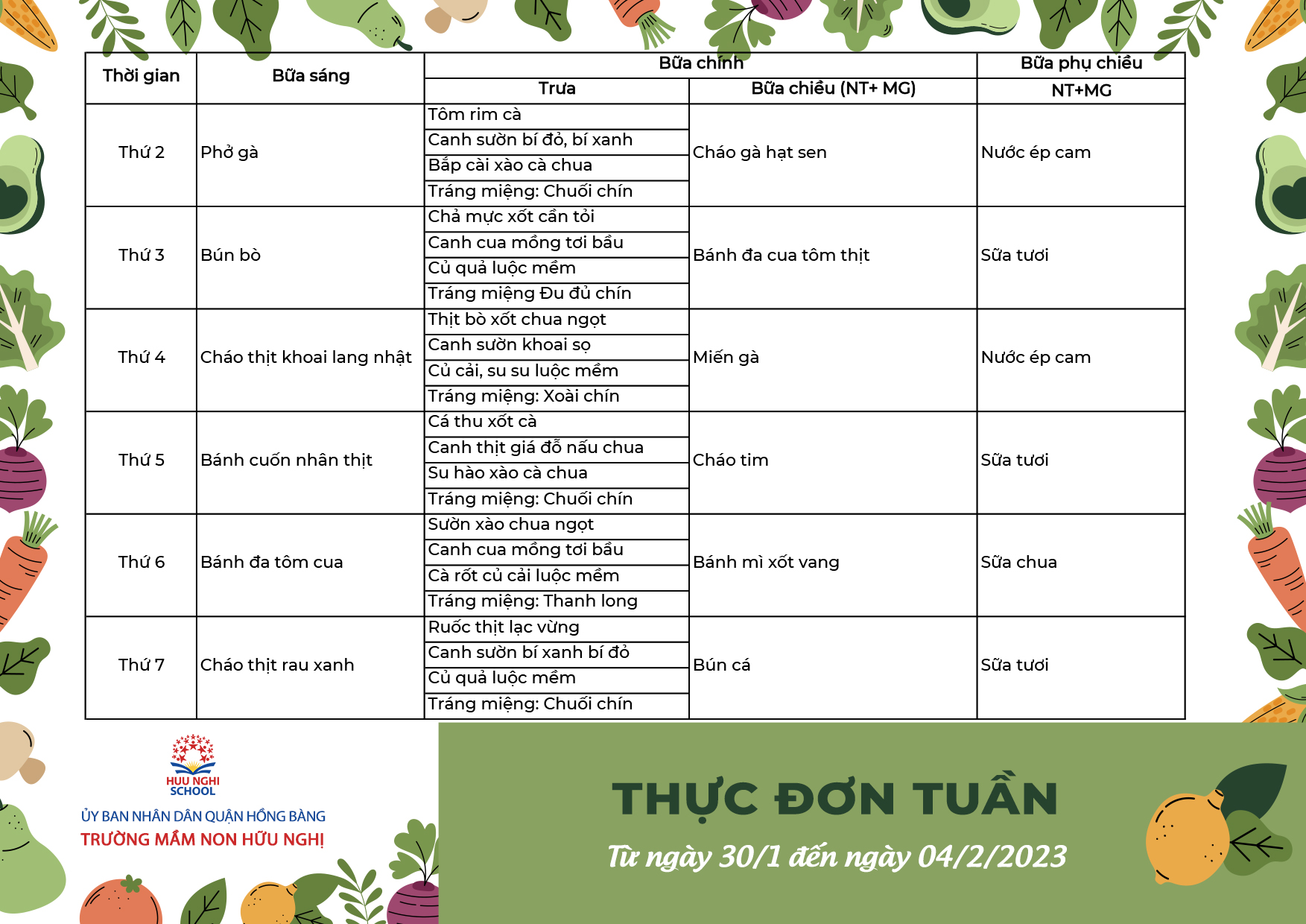 | Thời gian | Bữa sáng | Bữa chính |  | Bữa phụ chiều |
|---|---|---|---|---|
|  |  | Trưa | Bữa chiều (NT+ MG) | NT+MG |
| Thứ 2 | Phở gà | Tôm rim cà | Cháo gà hạt sen | Nước ép cam |
|  |  | Canh sườn bí đỏ, bí xanh |  |  |
|  |  | Bắp cải xào cà chua |  |  |
|  |  | Tráng miệng: Chuối chín |  |  |
| Thứ 3 | Bún bò | Chả mực xốt cần tỏi | Bánh đa cua tôm thịt | Sữa tươi |
|  |  | Canh cua mồng tơi bầu |  |  |
|  |  | Củ quả luộc mềm |  |  |
|  |  | Tráng miệng Đu đủ chín |  |  |
| Thứ 4 | Cháo thịt khoai lang nhật | Thịt bò xốt chua ngọt | Miến gà | Nước ép cam |
|  |  | Canh sườn khoai sọ |  |  |
|  |  | Củ cải, su su luộc mềm |  |  |
|  |  | Tráng miệng: Xoài chín |  |  |
| Thứ 5 | Bánh cuốn nhân thịt | Cá thu xốt cà | Cháo tim | Sữa tươi |
|  |  | Canh thịt giá đỗ nấu chua |  |  |
|  |  | Su hào xào cà chua |  |  |
|  |  | Tráng miệng: Chuối chín |  |  |
| Thứ 6 | Bánh đa tôm cua | Sườn xào chua ngọt | Bánh mì xốt vang | Sữa chua |
|  |  | Canh cua mồng tơi bầu |  |  |
|  |  | Cà rốt củ cải luộc mềm |  |  |
|  |  | Tráng miệng: Thanh long |  |  |
| Thứ 7 | Cháo thịt rau xanh | Ruốc thịt lạc vừng | Bún cá | Sữa tươi |
|  |  | Canh sườn bí xanh bí đỏ |  |  |
|  |  | Củ quả luộc mềm |  |  |
|  |  | Tráng miệng: Chuối chín |  |  |

HUU NGHI
SCHOOL

ỦY BAN NHÂN DÂN QUẬN HỒNG BÀNG
TRƯỜNG MẦM NON HỮU NGHỊ

THỰC ĐƠN TUẦN
Từ ngày 30/1 đến ngày 04/2/2023